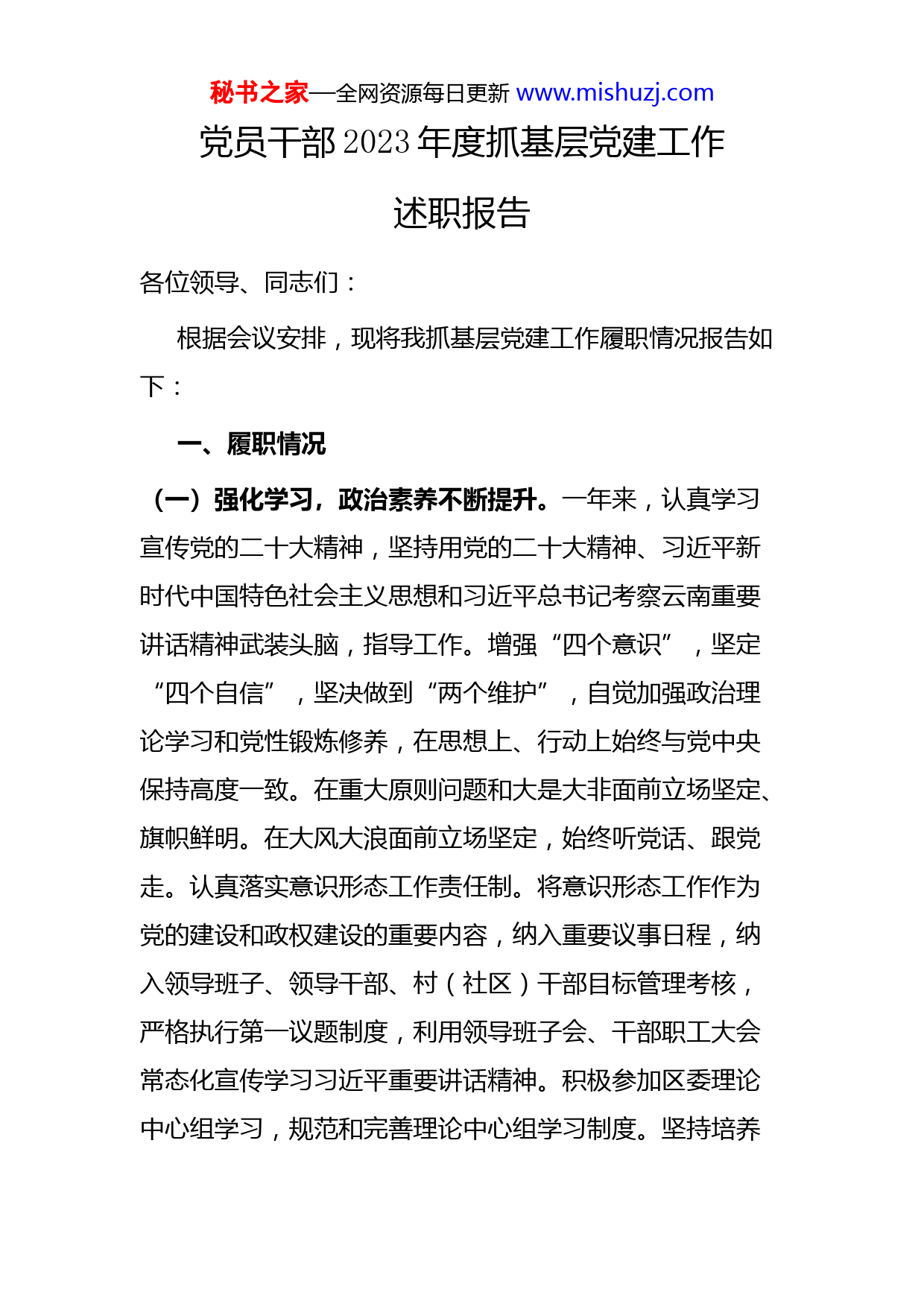 秘书之家—全网资源每日更新 www.mishuzj.com

党员干部2023年度抓基层党建工作述职报告

各位领导、同志们：

根据会议安排，现将我抓基层党建工作履职情况报告如下：

一、履职情况

（一）强化学习，政治素养不断提升。一年来，认真学习宣传党的二十大精神，坚持用党的二十大精神、习近平新时代中国特色社会主义思想和习近平总书记考察云南重要讲话精神武装头脑，指导工作。增强“四个意识”，坚定“四个自信”，坚决做到“两个维护”，自觉加强政治理论学习和党性锻炼修养，在思想上、行动上始终与党中央保持高度一致。在重大原则问题和大是大非面前立场坚定、旗帜鲜明。在大风大浪面前立场坚定，始终听党话、跟党走。认真落实意识形态工作责任制。将意识形态工作作为党的建设和政权建设的重要内容，纳入重要议事日程，纳入领导班子、领导干部、村（社区）干部目标管理考核，严格执行第一议题制度，利用领导班子会、干部职工大会常态化宣传学习习近平重要讲话精神。积极参加区委理论中心组学习，规范和完善理论中心组学习制度。坚持培养